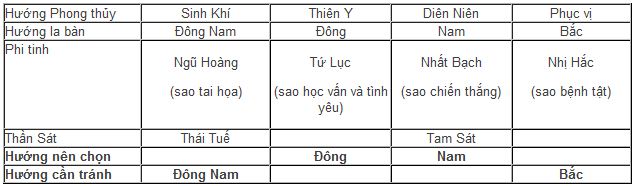 | Hướng Phong thủy | Sinh Khí | Thiên Y | Diên Niên | Phục vị |
|---|---|---|---|---|
| Hướng la bàn | Đông Nam | Đông | Nam | Bắc |
| Phi tinh | Ngũ Hoàng (sao tai họa) | Tứ Lục (sao học vấn và tình yêu) | Nhất Bạch (sao chiến thắng) | Nhị Hắc (sao bệnh tật) |
| Thần Sát | Thái Tuế | | Tam Sát | |
| **Hướng nên chọn** | | **Đông** | **Nam** | |
| **Hướng cần tránh** | **Đông Nam** | | | **Bắc** |